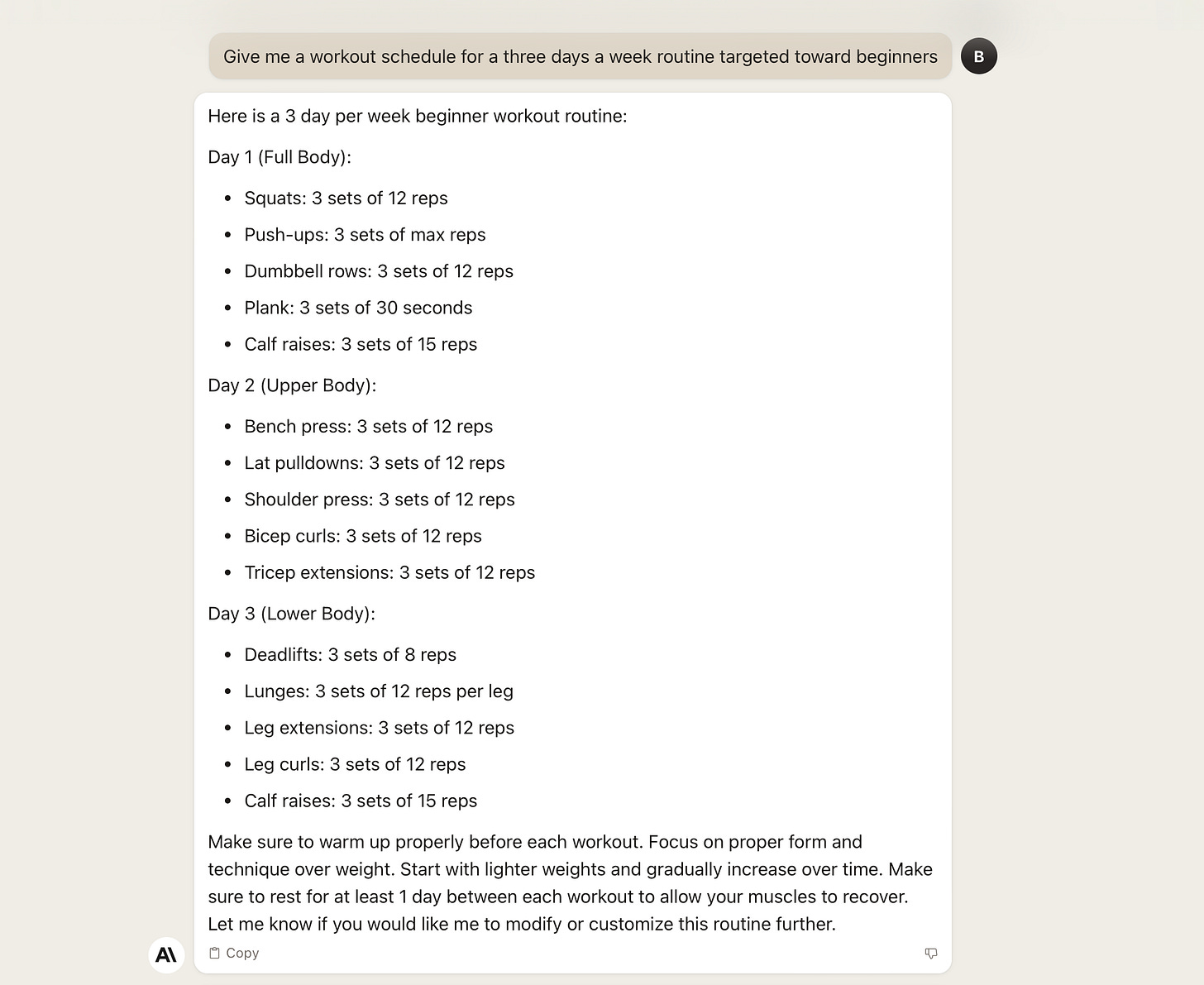 Give me a workout schedule for a three days a week routine targeted toward beginners

B

Here is a 3 day per week beginner workout routine:

Day 1 (Full Body):

- Squats: 3 sets of 12 reps
- Push-ups: 3 sets of max reps
- Dumbbell rows: 3 sets of 12 reps
- Plank: 3 sets of 30 seconds
- Calf raises: 3 sets of 15 reps

Day 2 (Upper Body):

- Bench press: 3 sets of 12 reps
- Lat pulldowns: 3 sets of 12 reps
- Shoulder press: 3 sets of 12 reps
- Bicep curls: 3 sets of 12 reps
- Tricep extensions: 3 sets of 12 reps

Day 3 (Lower Body):

- Deadlifts: 3 sets of 8 reps
- Lunges: 3 sets of 12 reps per leg
- Leg extensions: 3 sets of 12 reps
- Leg curls: 3 sets of 12 reps
- Calf raises: 3 sets of 15 reps

Make sure to warm up properly before each workout. Focus on proper form and technique over weight. Start with lighter weights and gradually increase over time. Make sure to rest for at least 1 day between each workout to allow your muscles to recover. Let me know if you would like me to modify or customize this routine further.

A\

Copy